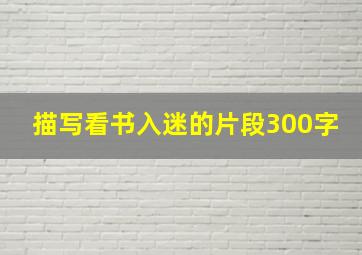 描写看书入迷的片段300字